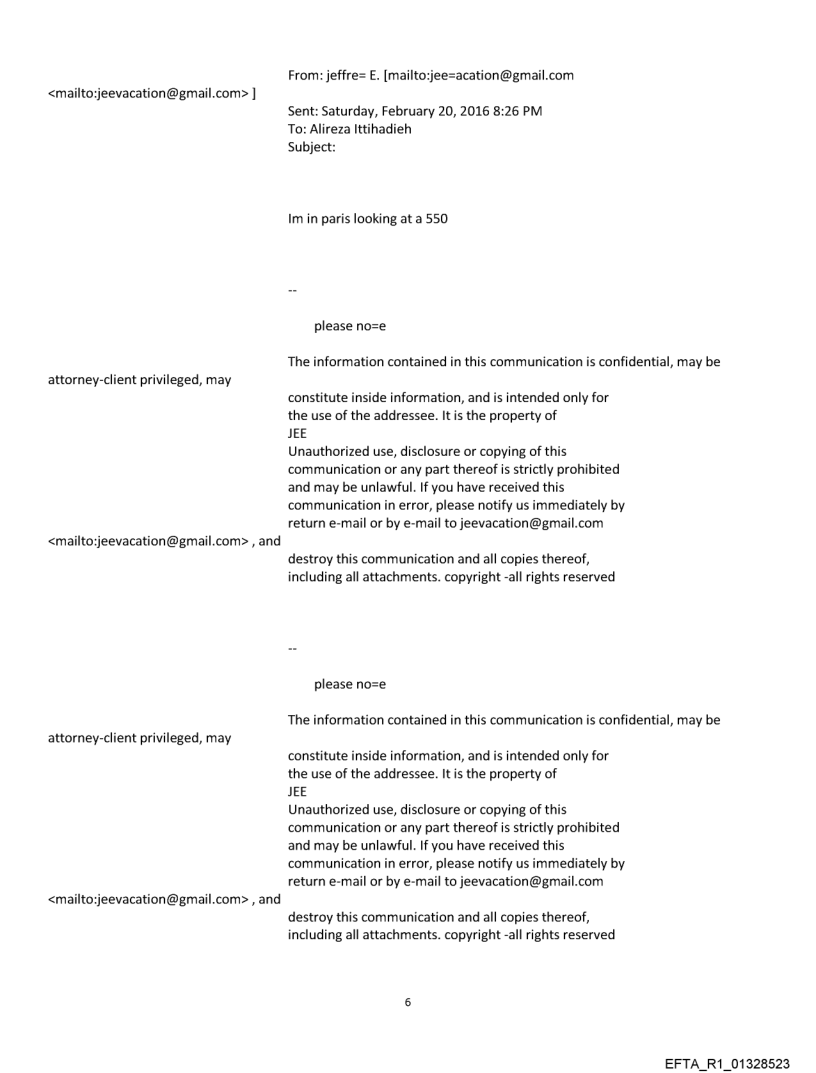 From: jeffre= E. [mailto:jee=acation@gmail.com

<mailto:jeevacation@gmail.com> ]

Sent: Saturday, February 20, 2016 8:26 PM
To: Alireza Ittihadieh
Subject:

Im in paris looking at a 550

--

please no=e

The information contained in this communication is confidential, may be

attorney-client privileged, may

constitute inside information, and is intended only for the use of the addressee. It is the property of JEE
Unauthorized use, disclosure or copying of this communication or any part thereof is strictly prohibited and may be unlawful. If you have received this communication in error, please notify us immediately by return e-mail or by e-mail to jeevacation@gmail.com

<mailto:jeevacation@gmail.com> , and

destroy this communication and all copies thereof, including all attachments. copyright -all rights reserved

--

please no=e

The information contained in this communication is confidential, may be

attorney-client privileged, may

constitute inside information, and is intended only for the use of the addressee. It is the property of JEE
Unauthorized use, disclosure or copying of this communication or any part thereof is strictly prohibited and may be unlawful. If you have received this communication in error, please notify us immediately by return e-mail or by e-mail to jeevacation@gmail.com

<mailto:jeevacation@gmail.com> , and

destroy this communication and all copies thereof, including all attachments. copyright -all rights reserved

6

EFTA_R1_01328523